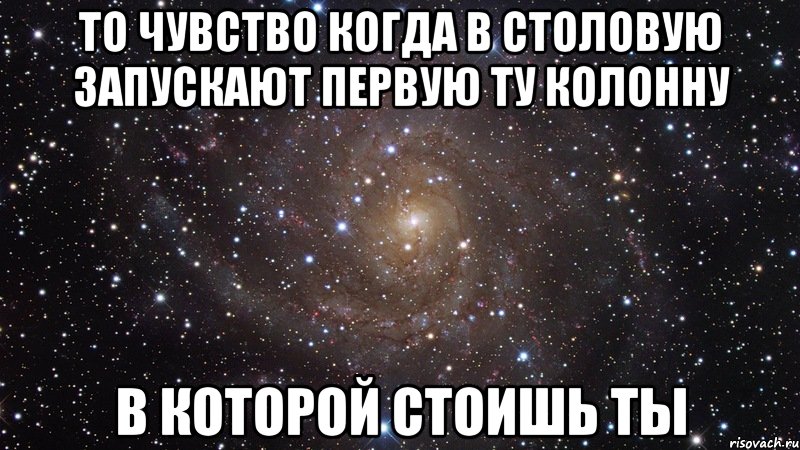 ТО ЧУВСТВО КОГДА В СТОЛОВУЮ ЗАПУСКАЮТ ПЕРВУЮ ТУ КОЛОННУ

В КОТОРОЙ СТОИШЬ ТЫ

risovach.ru